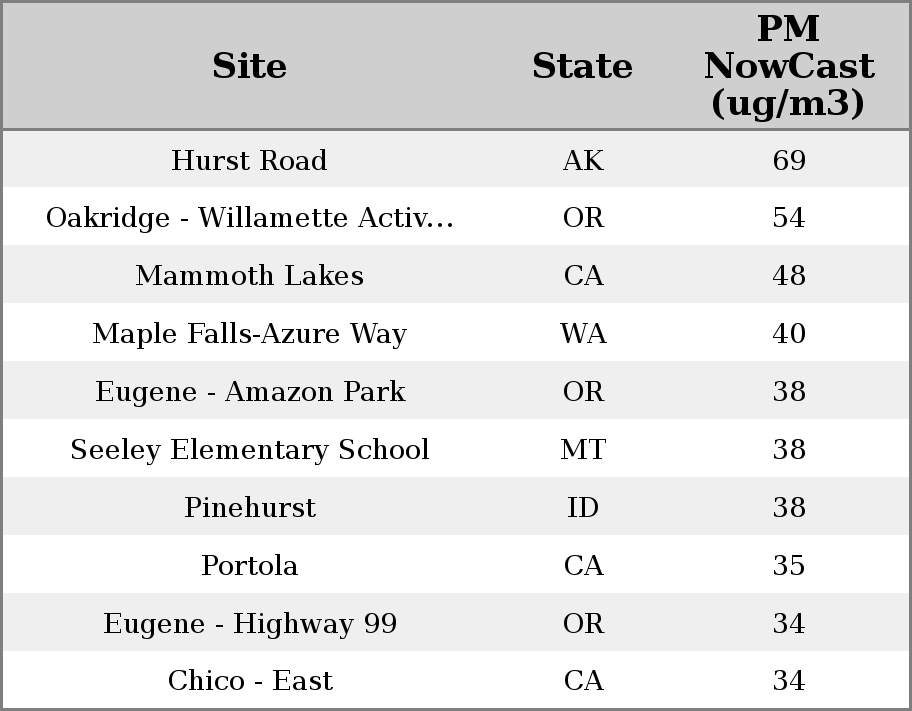 | Site | State | PM NowCast (ug/m3) |
|---|---|---|
| Hurst Road | AK | 69 |
| Oakridge - Willamette Activ... | OR | 54 |
| Mammoth Lakes | CA | 48 |
| Maple Falls-Azure Way | WA | 40 |
| Eugene - Amazon Park | OR | 38 |
| Seeley Elementary School | MT | 38 |
| Pinehurst | ID | 38 |
| Portola | CA | 35 |
| Eugene - Highway 99 | OR | 34 |
| Chico - East | CA | 34 |